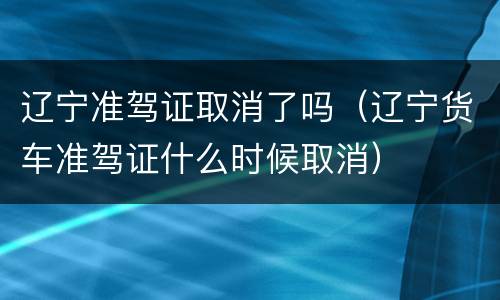 辽宁准驾证取消了吗（辽宁货车准驾证什么时候取消）